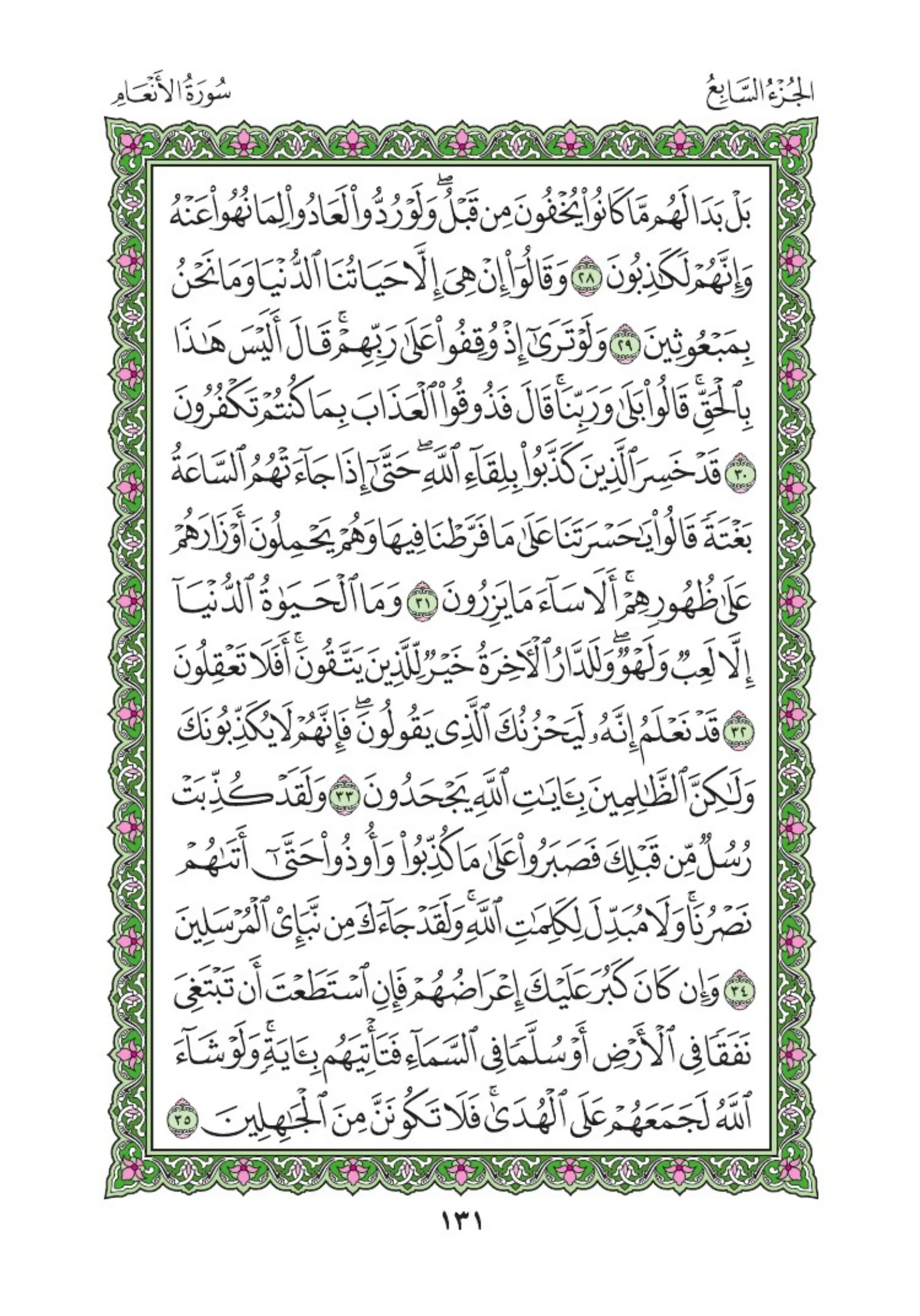 الجُزْءُ السَّابِعُ سُورَةُ الأَنْعَامِ

بَلْ بَدَا لَهُم مَّا كَانُوا۟ يُخْفُونَ مِن قَبْلُ ۖ وَلَوْ رُدُّوا۟ لَعَادُوا۟ لِمَا نُهُوا۟ عَنْهُ وَإِنَّهُمْ لَكَـٰذِبُونَ ٢٨ وَقَالُوٓا۟ إِنْ هِىَ إِلَّا حَيَاتُنَا ٱلدُّنْيَا وَمَا نَحْنُ بِمَبْعُوثِينَ ٢٩ وَلَوْ تَرَىٰٓ إِذْ وُقِفُوا۟ عَلَىٰ رَبِّهِمْ ۚ قَالَ أَلَيْسَ هَـٰذَا بِٱلْحَقِّ ۚ قَالُوا۟ بَلَىٰ وَرَبِّنَا ۚ قَالَ فَذُوقُوا۟ ٱلْعَذَابَ بِمَا كُنتُمْ تَكْفُرُونَ ٣٠ قَدْ خَسِرَ ٱلَّذِينَ كَذَّبُوا۟ بِلِقَآءِ ٱللَّهِ ۖ حَتَّىٰٓ إِذَا جَآءَتْهُمُ ٱلسَّاعَةُ بَغْتَةً قَالُوا۟ يَـٰحَسْرَتَنَا عَلَىٰ مَا فَرَّطْنَا فِيهَا وَهُمْ يَحْمِلُونَ أَوْزَارَهُمْ عَلَىٰ ظُهُورِهِمْ ۚ أَلَا سَآءَ مَا يَزِرُونَ ٣١ وَمَا ٱلْحَيَوٰةُ ٱلدُّنْيَآ إِلَّا لَعِبٌ وَلَهْوٌ ۖ وَلَلدَّارُ ٱلْـَٔاخِرَةُ خَيْرٌ لِّلَّذِينَ يَتَّقُونَ ۗ أَفَلَا تَعْقِلُونَ ٣٢ قَدْ نَعْلَمُ إِنَّهُۥ لَيَحْزُنُكَ ٱلَّذِى يَقُولُونَ ۖ فَإِنَّهُمْ لَا يُكَذِّبُونَكَ وَلَـٰكِنَّ ٱلظَّـٰلِمِينَ بِـَٔايَـٰتِ ٱللَّهِ يَجْحَدُونَ ٣٣ وَلَقَدْ كُذِّبَتْ رُسُلٌ مِّن قَبْلِكَ فَصَبَرُوا۟ عَلَىٰ مَا كُذِّبُوا۟ وَأُوذُوا۟ حَتَّىٰٓ أَتَىٰهُمْ نَصْرُنَا ۚ وَلَا مُبَدِّلَ لِكَلِمَـٰتِ ٱللَّهِ ۚ وَلَقَدْ جَآءَكَ مِن نَّبَإِى۟ ٱلْمُرْسَلِينَ ٣٤ وَإِن كَانَ كَبُرَ عَلَيْكَ إِعْرَاضُهُمْ فَإِنِ ٱسْتَطَعْتَ أَن تَبْتَغِىَ نَفَقًا فِى ٱلْأَرْضِ أَوْ سُلَّمًا فِى ٱلسَّمَآءِ فَتَأْتِيَهُم بِـَٔايَةٍ ۚ وَلَوْ شَآءَ ٱللَّهُ لَجَمَعَهُمْ عَلَى ٱلْهُدَىٰ ۚ فَلَا تَكُونَنَّ مِنَ ٱلْجَـٰهِلِينَ ٣٥

١٣١